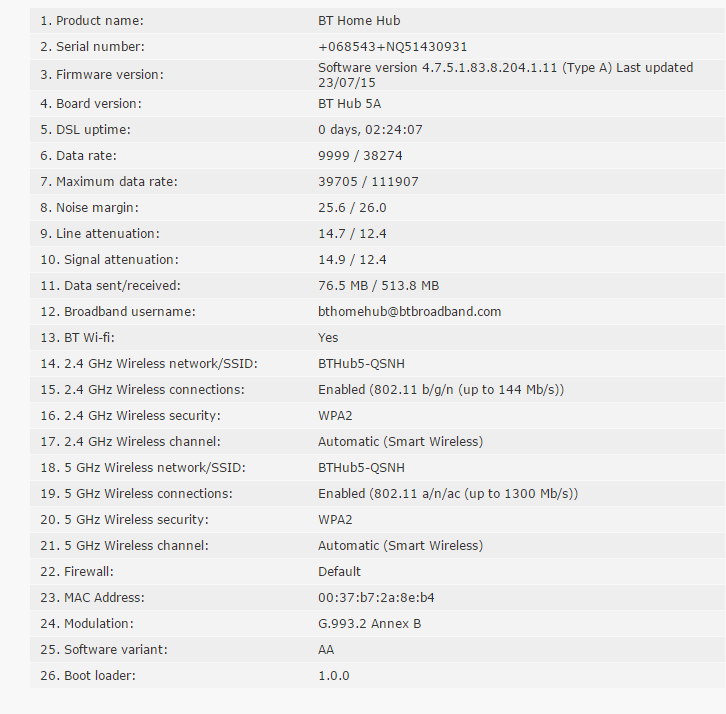 | | |
|---|---|
| 1. Product name: | BT Home Hub |
| 2. Serial number: | +068543+NQ51430931 |
| 3. Firmware version: | Software version 4.7.5.1.83.8.204.1.11 (Type A) Last updated 23/07/15 |
| 4. Board version: | BT Hub 5A |
| 5. DSL uptime: | 0 days, 02:24:07 |
| 6. Data rate: | 9999 / 38274 |
| 7. Maximum data rate: | 39705 / 111907 |
| 8. Noise margin: | 25.6 / 26.0 |
| 9. Line attenuation: | 14.7 / 12.4 |
| 10. Signal attenuation: | 14.9 / 12.4 |
| 11. Data sent/received: | 76.5 MB / 513.8 MB |
| 12. Broadband username: | bthomehub@btbroadband.com |
| 13. BT Wi-fi: | Yes |
| 14. 2.4 GHz Wireless network/SSID: | BTHub5-QSNH |
| 15. 2.4 GHz Wireless connections: | Enabled (802.11 b/g/n (up to 144 Mb/s)) |
| 16. 2.4 GHz Wireless security: | WPA2 |
| 17. 2.4 GHz Wireless channel: | Automatic (Smart Wireless) |
| 18. 5 GHz Wireless network/SSID: | BTHub5-QSNH |
| 19. 5 GHz Wireless connections: | Enabled (802.11 a/n/ac (up to 1300 Mb/s)) |
| 20. 5 GHz Wireless security: | WPA2 |
| 21. 5 GHz Wireless channel: | Automatic (Smart Wireless) |
| 22. Firewall: | Default |
| 23. MAC Address: | 00:37:b7:2a:8e:b4 |
| 24. Modulation: | G.993.2 Annex B |
| 25. Software variant: | AA |
| 26. Boot loader: | 1.0.0 |